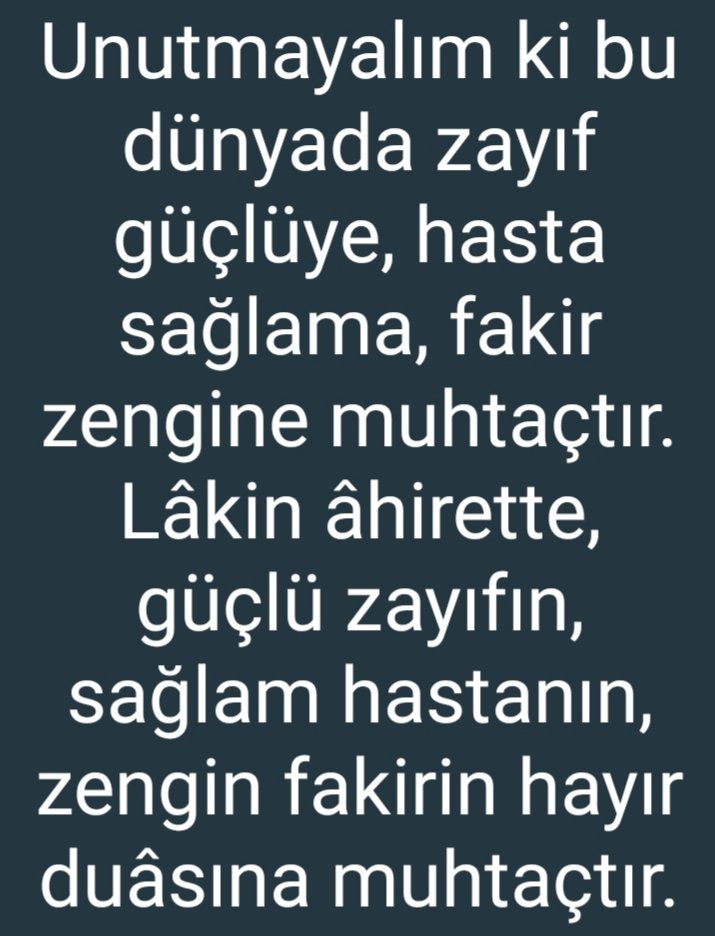 Unutmayalım ki bu dünyada zayıf güçlüye, hasta sağlama, fakir zengine muhtaçtır. Lâkin âhirette, güçlü zayıfın, sağlam hastanın, zengin fakirin hayır duâsına muhtaçtır.